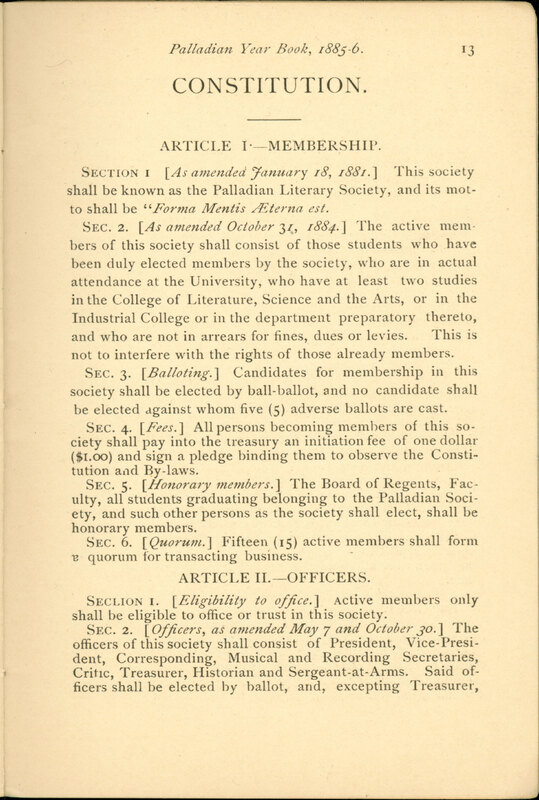 Palladian Year Book, 1885-6. 13

CONSTITUTION.

ARTICLE I—MEMBERSHIP.

SECTION 1 [As amended January 18, 1881.] This society shall be known as the Palladian Literary Society, and its motto shall be "Forma Mentis Æterna est.

SEC. 2. [As amended October 31, 1884.] The active members of this society shall consist of those students who have been duly elected members by the society, who are in actual attendance at the University, who have at least two studies in the College of Literature, Science and the Arts, or in the Industrial College or in the department preparatory thereto, and who are not in arrears for fines, dues or levies. This is not to interfere with the rights of those already members.

SEC. 3. [Balloting.] Candidates for membership in this society shall be elected by ball-ballot, and no candidate shall be elected against whom five (5) adverse ballots are cast.

SEC. 4. [Fees.] All persons becoming members of this society shall pay into the treasury an initiation fee of one dollar ($1.00) and sign a pledge binding them to observe the Constitution and By-laws.

SEC. 5. [Honorary members.] The Board of Regents, Faculty, all students graduating belonging to the Palladian Society, and such other persons as the society shall elect, shall be honorary members.

SEC. 6. [Quorum.] Fifteen (15) active members shall form a quorum for transacting business.

ARTICLE II.—OFFICERS.

SECLION 1. [Eligibility to office.] Active members only shall be eligible to office or trust in this society.

SEC. 2. [Officers, as amended May 7 and October 30.] The officers of this society shall consist of President, Vice-President, Corresponding, Musical and Recording Secretaries, Critic, Treasurer, Historian and Sergeant-at-Arms. Said officers shall be elected by ballot, and, excepting Treasurer,